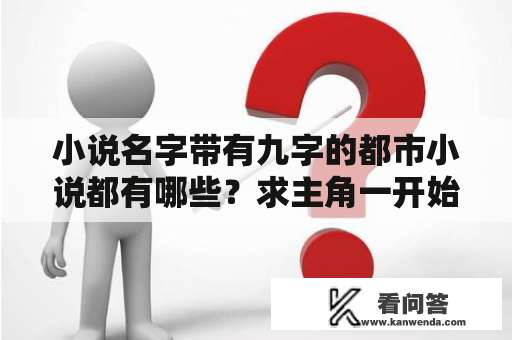 小说名字带有九字的都市小说都有哪些？求主角一开始

看问答
www.kanwenda.com